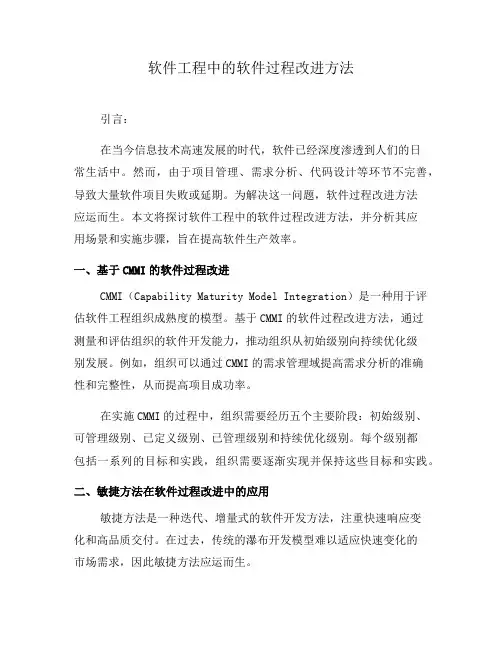 软件工程中的软件过程改进方法

引言：

在当今信息技术高速发展的时代，软件已经深度渗透到人们的日常生活中。然而，由于项目管理、需求分析、代码设计等环节不完善，导致大量软件项目失败或延期。为解决这一问题，软件过程改进方法应运而生。本文将探讨软件工程中的软件过程改进方法，并分析其应用场景和实施步骤，旨在提高软件生产效率。

一、基于 CMMI 的软件过程改进

CMMI（Capability Maturity Model Integration）是一种用于评估软件工程组织成熟度的模型。基于 CMMI 的软件过程改进方法，通过测量和评估组织的软件开发能力，推动组织从初始级别向持续优化级别发展。例如，组织可以通过 CMMI 的需求管理域提高需求分析的准确性和完整性，从而提高项目成功率。

在实施 CMMI 的过程中，组织需要经历五个主要阶段：初始级别、可管理级别、已定义级别、已管理级别和持续优化级别。每个级别都包括一系列的目标和实践，组织需要逐渐实现并保持这些目标和实践。

二、敏捷方法在软件过程改进中的应用

敏捷方法是一种迭代、增量式的软件开发方法，注重快速响应变化和高品质交付。在过去，传统的瀑布开发模型难以适应快速变化的市场需求，因此敏捷方法应运而生。